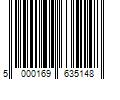 5 000169 635148